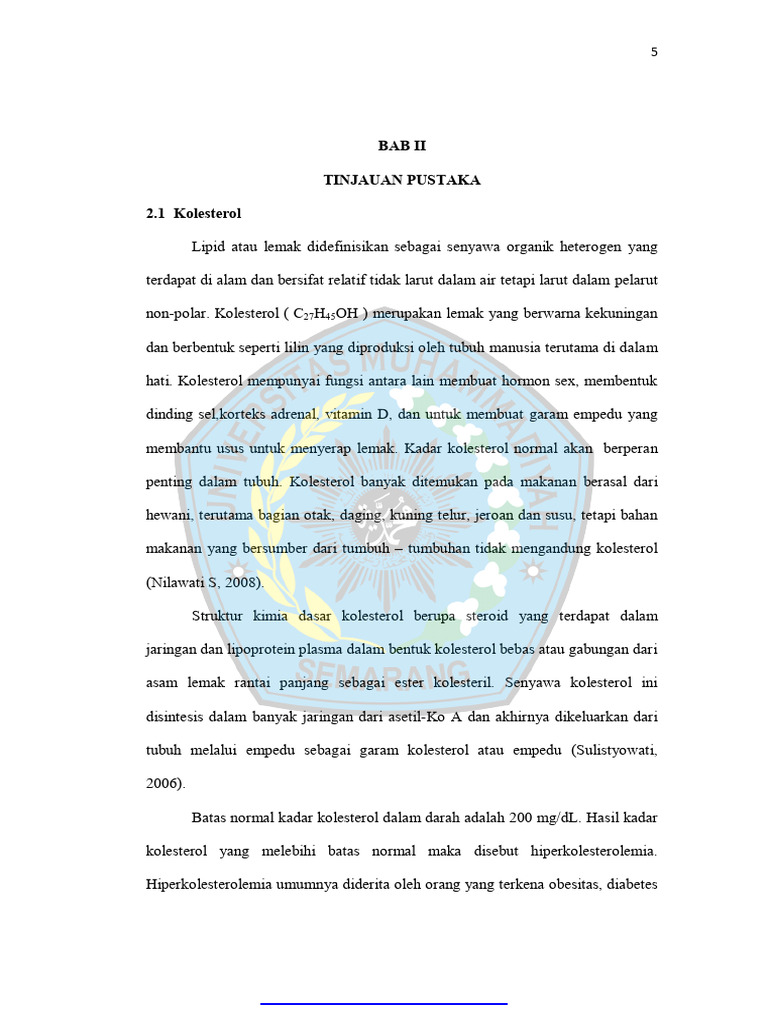 5

BAB II

TINJAUAN PUSTAKA

2.1 Kolesterol

Lipid atau lemak didefinisikan sebagai senyawa organik heterogen yang terdapat di alam dan bersifat relatif tidak larut dalam air tetapi larut dalam pelarut non-polar. Kolesterol ( $C_{27}H_{45}OH$ ) merupakan lemak yang berwarna kekuningan dan berbentuk seperti lilin yang diproduksi oleh tubuh manusia terutama di dalam hati. Kolesterol mempunyai fungsi antara lain membuat hormon sex, membentuk dinding sel,korteks adrenal, vitamin D, dan untuk membuat garam empedu yang membantu usus untuk menyerap lemak. Kadar kolesterol normal akan berperan penting dalam tubuh. Kolesterol banyak ditemukan pada makanan berasal dari hewani, terutama bagian otak, daging, kuning telur, jeroan dan susu, tetapi bahan makanan yang bersumber dari tumbuh – tumbuhan tidak mengandung kolesterol (Nilawati S, 2008).

Struktur kimia dasar kolesterol berupa steroid yang terdapat dalam jaringan dan lipoprotein plasma dalam bentuk kolesterol bebas atau gabungan dari asam lemak rantai panjang sebagai ester kolesteril. Senyawa kolesterol ini disintesis dalam banyak jaringan dari asetil-Ko A dan akhirnya dikeluarkan dari tubuh melalui empedu sebagai garam kolesterol atau empedu (Sulistyowati, 2006).

Batas normal kadar kolesterol dalam darah adalah 200 mg/dL. Hasil kadar kolesterol yang melebihi batas normal maka disebut hiperkolesterolemia. Hiperkolesterolemia umumnya diderita oleh orang yang terkena obesitas, diabetes